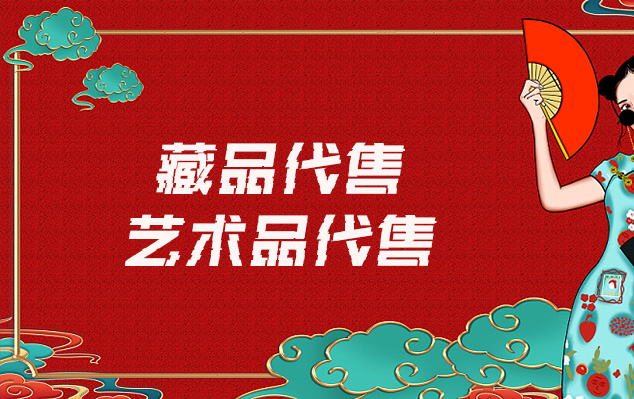 藏品代售
艺术品代售